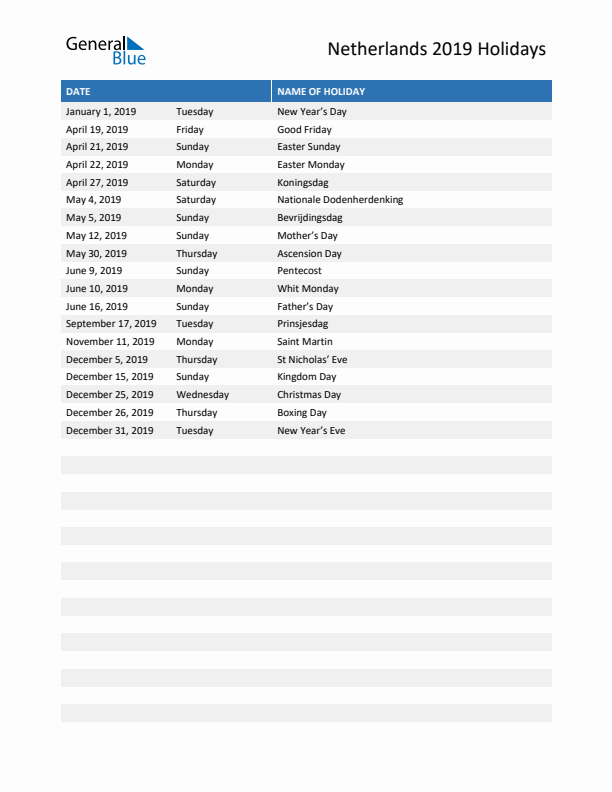 General Blue

Netherlands 2019 Holidays

| DATE | | NAME OF HOLIDAY |
|---|---|---|
| January 1, 2019 | Tuesday | New Year's Day |
| April 19, 2019 | Friday | Good Friday |
| April 21, 2019 | Sunday | Easter Sunday |
| April 22, 2019 | Monday | Easter Monday |
| April 27, 2019 | Saturday | Koningsdag |
| May 4, 2019 | Saturday | Nationale Dodenherdenking |
| May 5, 2019 | Sunday | Bevrijdingsdag |
| May 12, 2019 | Sunday | Mother's Day |
| May 30, 2019 | Thursday | Ascension Day |
| June 9, 2019 | Sunday | Pentecost |
| June 10, 2019 | Monday | Whit Monday |
| June 16, 2019 | Sunday | Father's Day |
| September 17, 2019 | Tuesday | Prinsjesdag |
| November 11, 2019 | Monday | Saint Martin |
| December 5, 2019 | Thursday | St Nicholas' Eve |
| December 15, 2019 | Sunday | Kingdom Day |
| December 25, 2019 | Wednesday | Christmas Day |
| December 26, 2019 | Thursday | Boxing Day |
| December 31, 2019 | Tuesday | New Year's Eve |